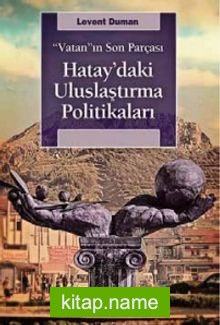 Levent Duman

"Vatan"ın Son Parçası

Hatay'daki Uluslaştırma Politikaları

kitap.name